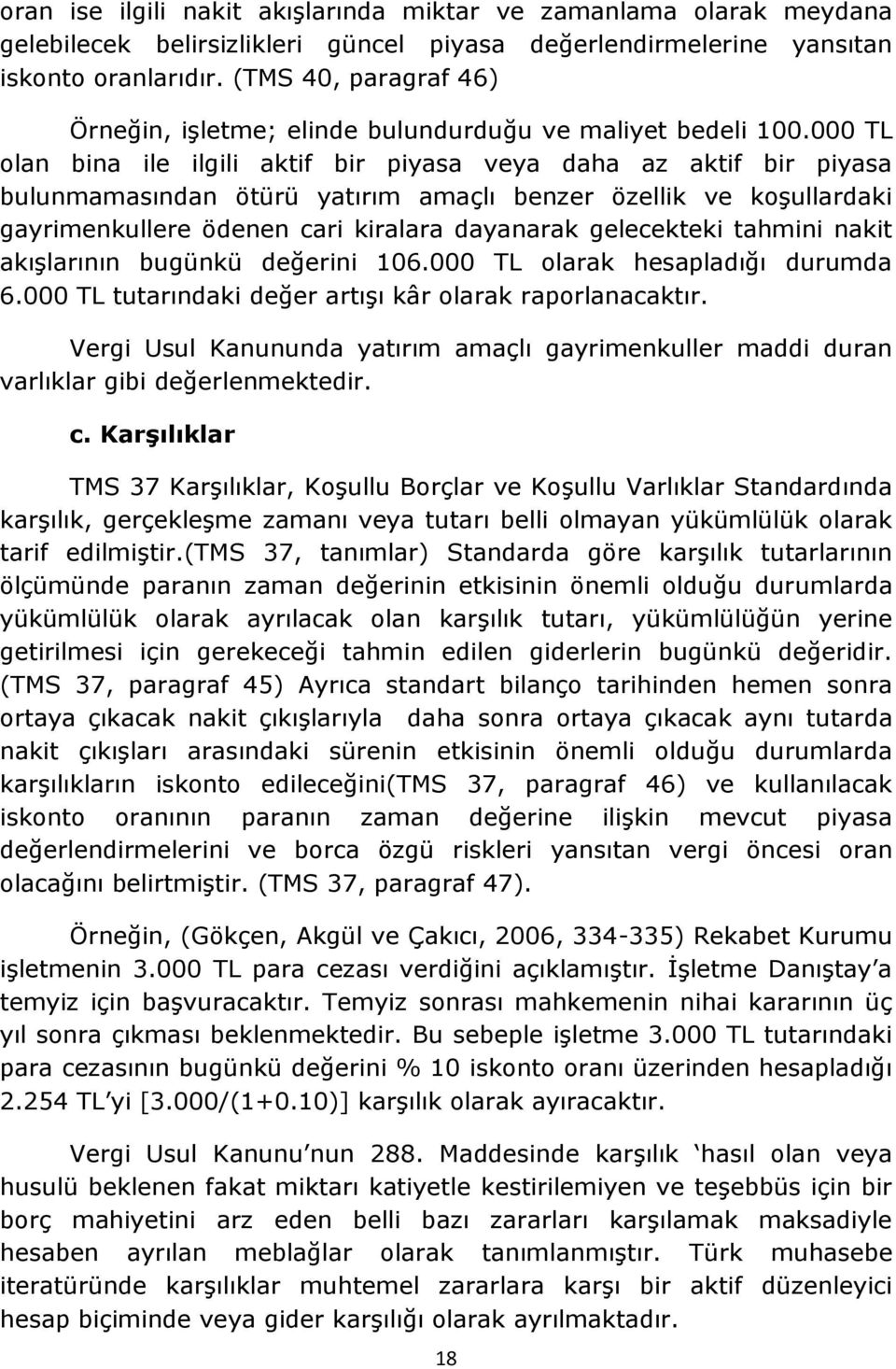 oran ise ilgili nakit akışlarında miktar ve zamanlama olarak meydana gelebilecek belirsizlikleri güncel piyasa değerlendirmelerine yansıtan iskonto oranlarıdır. (TMS 40, paragraf 46)

Örneğin, işletme; elinde bulundurduğu ve maliyet bedeli 100.000 TL olan bina ile ilgili aktif bir piyasa veya daha az aktif bir piyasa bulunmamasından ötürü yatırım amaçlı benzer özellik ve koşullardaki gayrimenkullere ödenen cari kiralara dayanarak gelecekteki tahmini nakit akışlarının bugünkü değerini 106.000 TL olarak hesapladığı durumda 6.000 TL tutarındaki değer artışı kâr olarak raporlanacaktır.

Vergi Usul Kanununda yatırım amaçlı gayrimenkuller maddi duran varlıklar gibi değerlenmektedir.

c. Karşılıklar

TMS 37 Karşılıklar, Koşullu Borçlar ve Koşullu Varlıklar Standardında karşılık, gerçekleşme zamanı veya tutarı belli olmayan yükümlülük olarak tarif edilmiştir.(TMS 37, tanımlar) Standarda göre karşılık tutarlarının ölçümünde paranın zaman değerinin etkisinin önemli olduğu durumlarda yükümlülük olarak ayrılacak olan karşılık tutarı, yükümlülüğün yerine getirilmesi için gerekeceği tahmin edilen giderlerin bugünkü değeridir. (TMS 37, paragraf 45) Ayrıca standart bilanço tarihinden hemen sonra ortaya çıkacak nakit çıkışlarıyla daha sonra ortaya çıkacak aynı tutarda nakit çıkışları arasındaki sürenin etkisinin önemli olduğu durumlarda karşılıkların iskonto edileceğini(TMS 37, paragraf 46) ve kullanılacak iskonto oranının paranın zaman değerine ilişkin mevcut piyasa değerlendirmelerini ve borca özgü riskleri yansıtan vergi öncesi oran olacağını belirtmiştir. (TMS 37, paragraf 47).

Örneğin, (Gökçen, Akgül ve Çakıcı, 2006, 334-335) Rekabet Kurumu işletmenin 3.000 TL para cezası verdiğini açıklamıştır. İşletme Danıştay'a temyiz için başvuracaktır. Temyiz sonrası mahkemenin nihai kararının üç yıl sonra çıkması beklenmektedir. Bu sebeple işletme 3.000 TL tutarındaki para cezasının bugünkü değerini % 10 iskonto oranı üzerinden hesapladığı 2.254 TL'yi [3.000/(1+0.10)] karşılık olarak ayıracaktır.

Vergi Usul Kanunu'nun 288. Maddesinde karşılık 'hasıl olan veya husulü beklenen fakat miktarı katiyetle kestirilemiyen ve teşebbüs için bir borç mahiyetini arz eden belli bazı zararları karşılamak maksadiyle hesaben ayrılan meblağlar olarak tanımlanmıştır. Türk muhasebe iteratüründe karşılıklar muhtemel zararlara karşı bir aktif düzenleyici hesap biçiminde veya gider karşılığı olarak ayrılmaktadır.

18